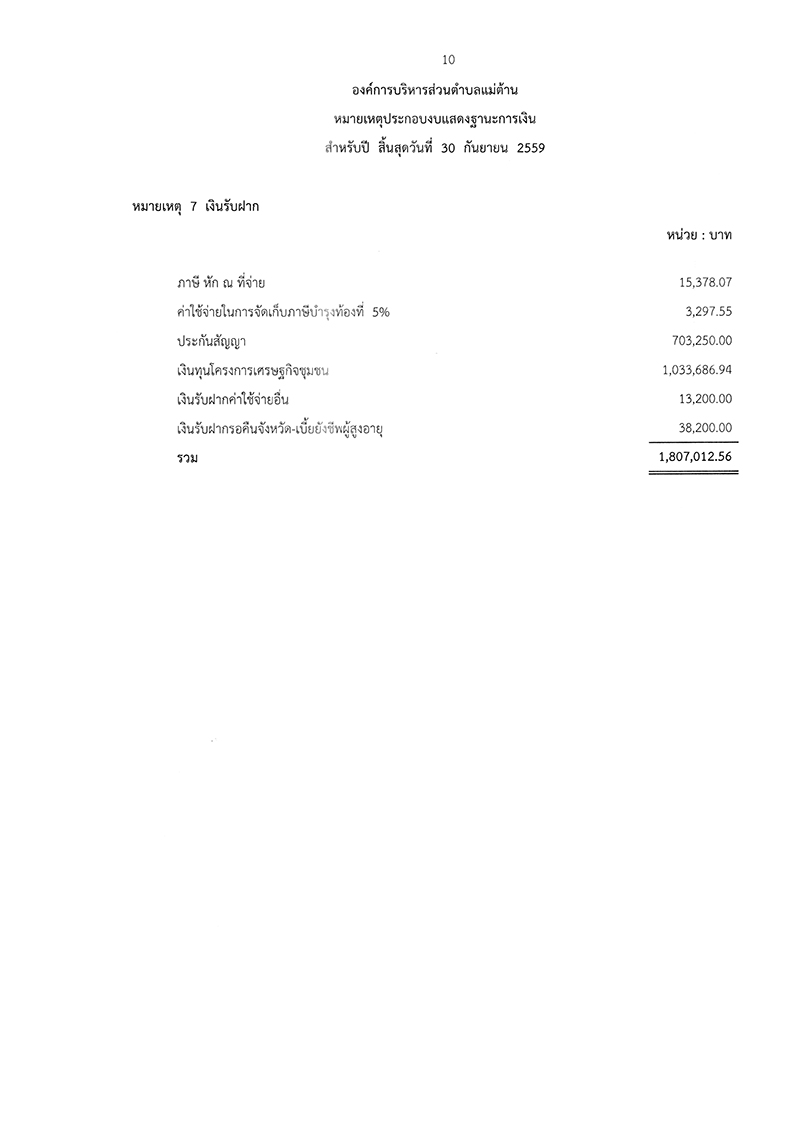 10

องค์การบริหารส่วนตำบลแม่ต้าน

หมายเหตุประกอบงบแสดงฐานะการเงิน

สำหรับปี สิ้นสุดวันที่ 30 กันยายน 2559

หมายเหตุ 7 เงินรับฝาก

หน่วย : บาท

| | |
|---|---|
| ภาษี หัก ณ ที่จ่าย | 15,378.07 |
| ค่าใช้จ่ายในการจัดเก็บภาษีบำรุงท้องที่ 5% | 3,297.55 |
| ประกันสัญญา | 703,250.00 |
| เงินทุนโครงการเศรษฐกิจชุมชน | 1,033,686.94 |
| เงินรับฝากค่าใช้จ่ายอื่น | 13,200.00 |
| เงินรับฝากรอคืนจังหวัด-เบี้ยยังชีพผู้สูงอายุ | 38,200.00 |
| รวม | 1,807,012.56 |